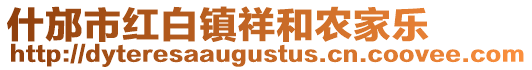 什邡市红白镇祥和农家乐
http://dyteresaaugustus.cn.coovee.com